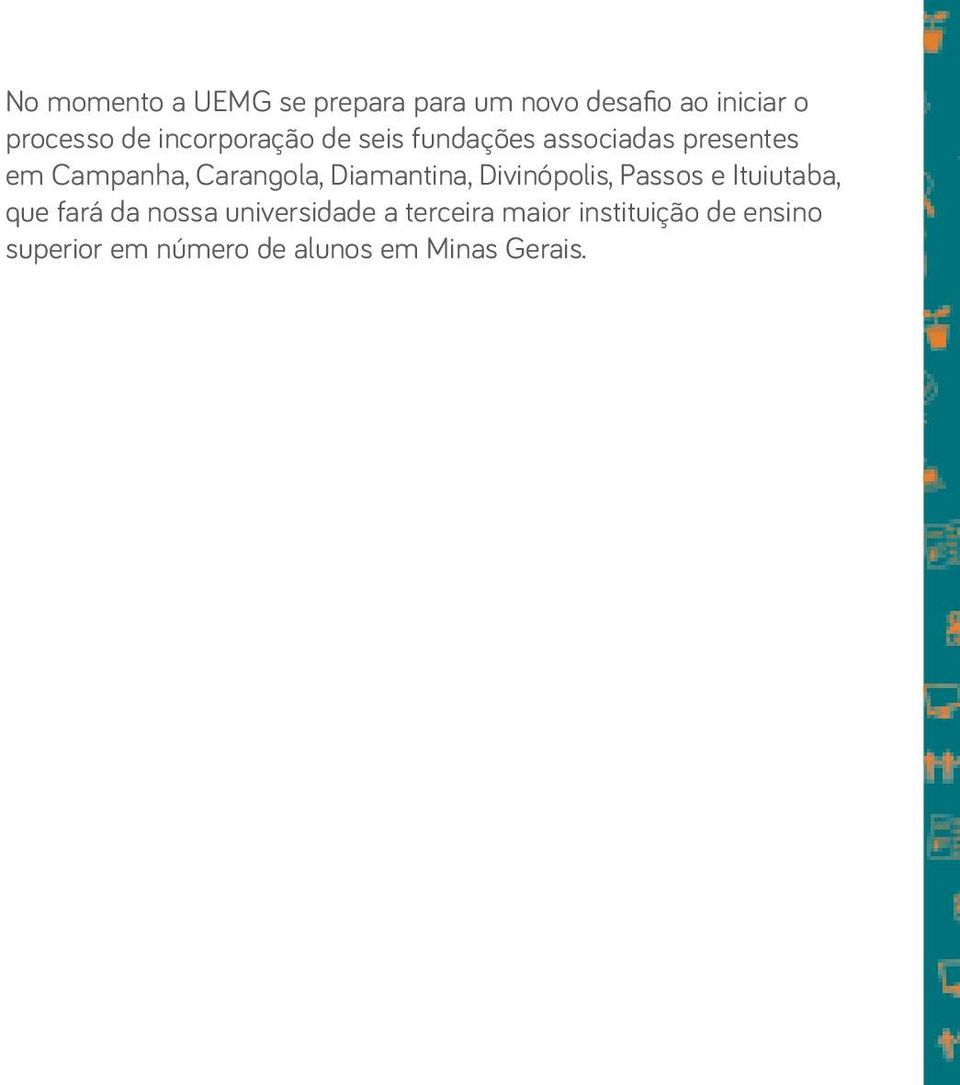 No momento a UEMG se prepara para um novo desafio ao iniciar o processo de incorporação de seis fundações associadas presentes em Campanha, Carangola, Diamantina, Divinópolis, Passos e Ituiutaba, que fará da nossa universidade a terceira maior instituição de ensino superior em número de alunos em Minas Gerais.